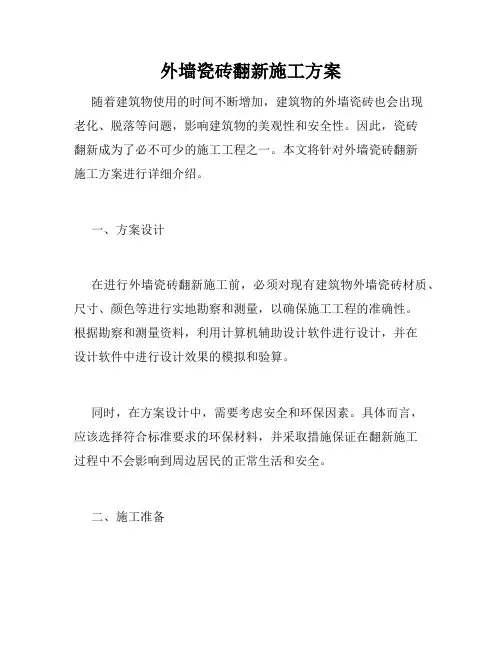 外墙瓷砖翻新施工方案

随着建筑物使用的时间不断增加，建筑物的外墙瓷砖也会出现老化、脱落等问题，影响建筑物的美观性和安全性。因此，瓷砖翻新成为了必不可少的施工工程之一。本文将针对外墙瓷砖翻新施工方案进行详细介绍。

一、方案设计

在进行外墙瓷砖翻新施工前，必须对现有建筑物外墙瓷砖材质、尺寸、颜色等进行实地勘察和测量，以确保施工工程的准确性。根据勘察和测量资料，利用计算机辅助设计软件进行设计，并在设计软件中进行设计效果的模拟和验算。

同时，在方案设计中，需要考虑安全和环保因素。具体而言，应该选择符合标准要求的环保材料，并采取措施保证在翻新施工过程中不会影响到周边居民的正常生活和安全。

二、施工准备